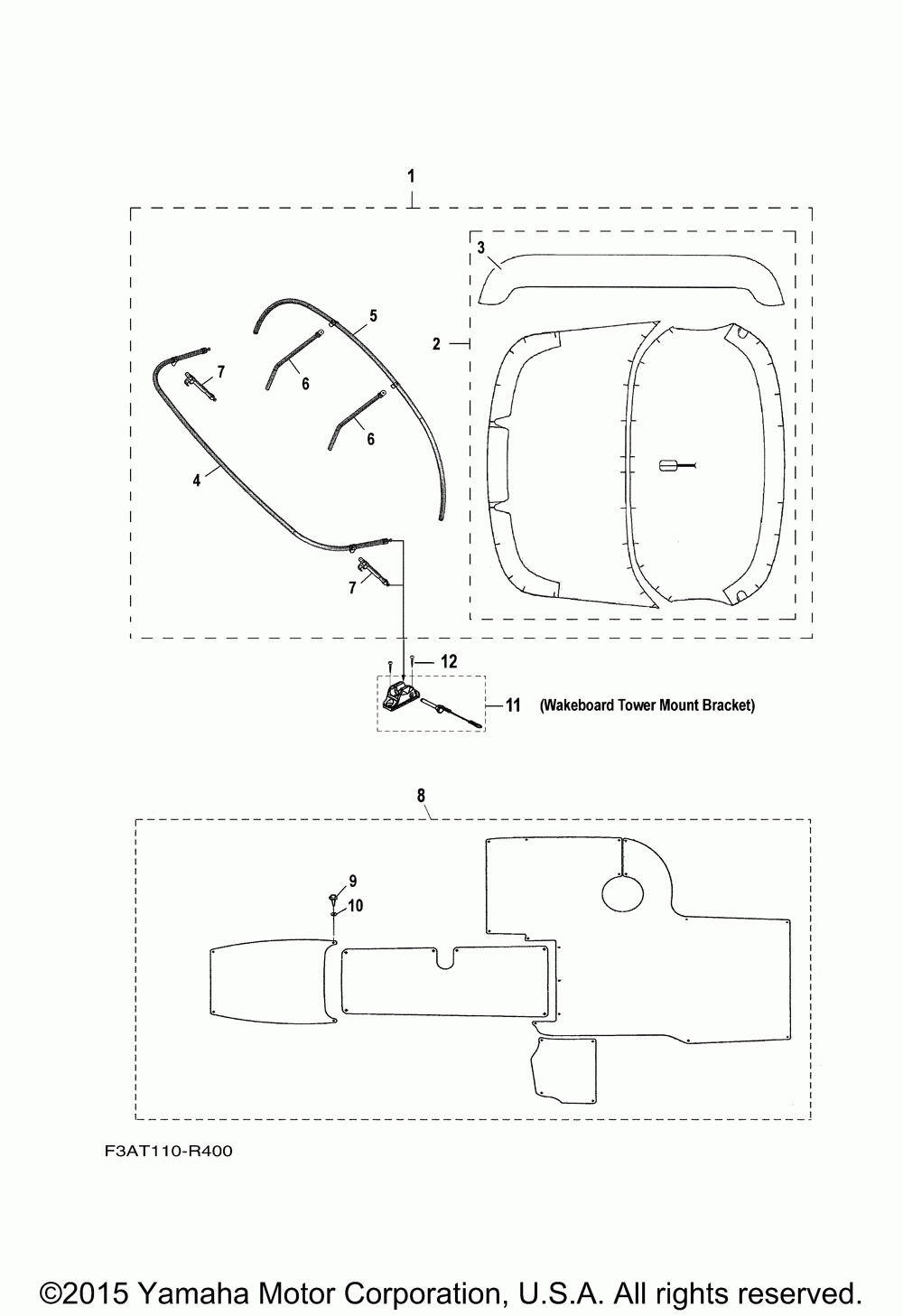 1

3

5

2

7

6

6

4

7

12

11 (Wakeboard Tower Mount Bracket)

8

9

10

F3AT110-R400

©2015 Yamaha Motor Corporation, U.S.A. All rights reserved.